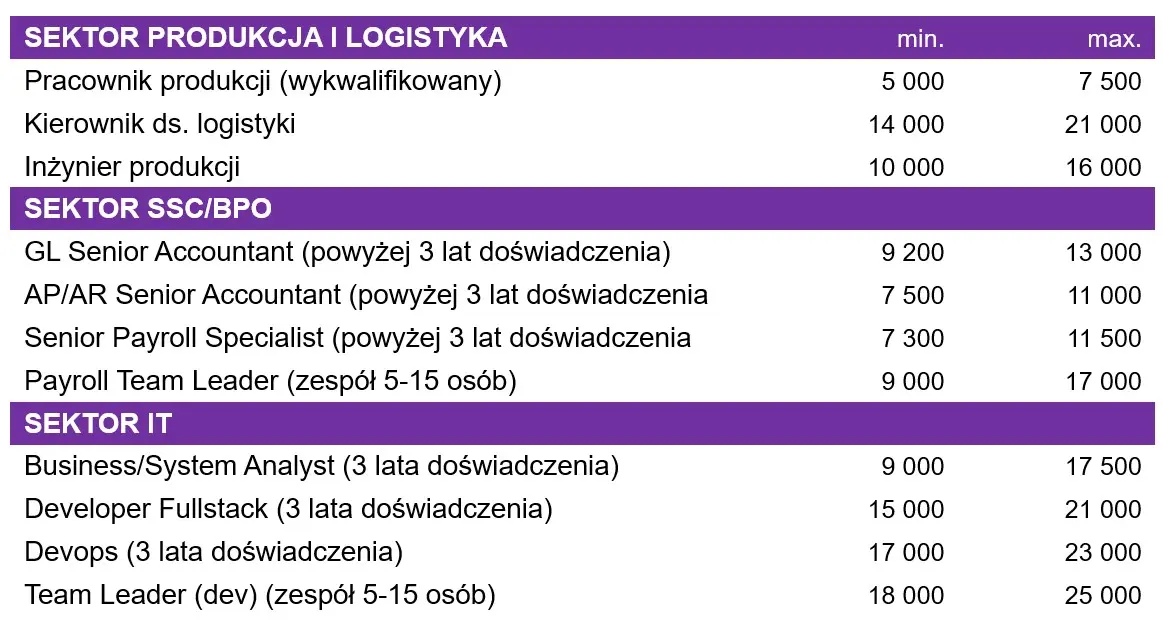 | SEKTOR PRODUKCJA I LOGISTYKA | min. | max. |
|---|---|---|
| Pracownik produkcji (wykwalifikowany) | 5 000 | 7 500 |
| Kierownik ds. logistyki | 14 000 | 21 000 |
| Inżynier produkcji | 10 000 | 16 000 |
| SEKTOR SSC/BPO | | |
| GL Senior Accountant (powyżej 3 lat doświadczenia) | 9 200 | 13 000 |
| AP/AR Senior Accountant (powyżej 3 lat doświadczenia | 7 500 | 11 000 |
| Senior Payroll Specialist (powyżej 3 lat doświadczenia | 7 300 | 11 500 |
| Payroll Team Leader (zespół 5-15 osób) | 9 000 | 17 000 |
| SEKTOR IT | | |
| Business/System Analyst (3 lata doświadczenia) | 9 000 | 17 500 |
| Developer Fullstack (3 lata doświadczenia) | 15 000 | 21 000 |
| Devops (3 lata doświadczenia) | 17 000 | 23 000 |
| Team Leader (dev) (zespół 5-15 osób) | 18 000 | 25 000 |